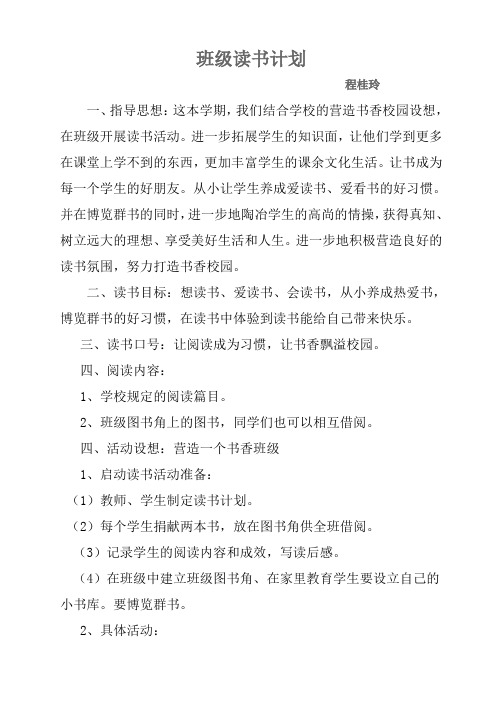 班级读书计划

程桂玲

一、指导思想：这本学期，我们结合学校的营造书香校园设想，在班级开展读书活动。进一步拓展学生的知识面，让他们学到更多在课堂上学不到的东西，更加丰富学生的课余文化生活。让书成为每一个学生的好朋友。从小让学生养成爱读书、爱看书的好习惯。并在博览群书的同时，进一步地陶冶学生的高尚的情操，获得真知、树立远大的理想、享受美好生活和人生。进一步地积极营造良好的读书氛围，努力打造书香校园。

二、读书目标：想读书、爱读书、会读书，从小养成热爱书，博览群书的好习惯，在读书中体验到读书能给自己带来快乐。

三、读书口号：让阅读成为习惯，让书香飘溢校园。

四、阅读内容：

1、学校规定的阅读篇目。

2、班级图书角上的图书，同学们也可以相互借阅。

四、活动设想：营造一个书香班级

1、启动读书活动准备：

（1）教师、学生制定读书计划。

（2）每个学生捐献两本书，放在图书角供全班借阅。

（3）记录学生的阅读内容和成效，写读后感。

（4）在班级中建立班级图书角、在家里教育学生要设立自己的小书库。要博览群书。

2、具体活动：